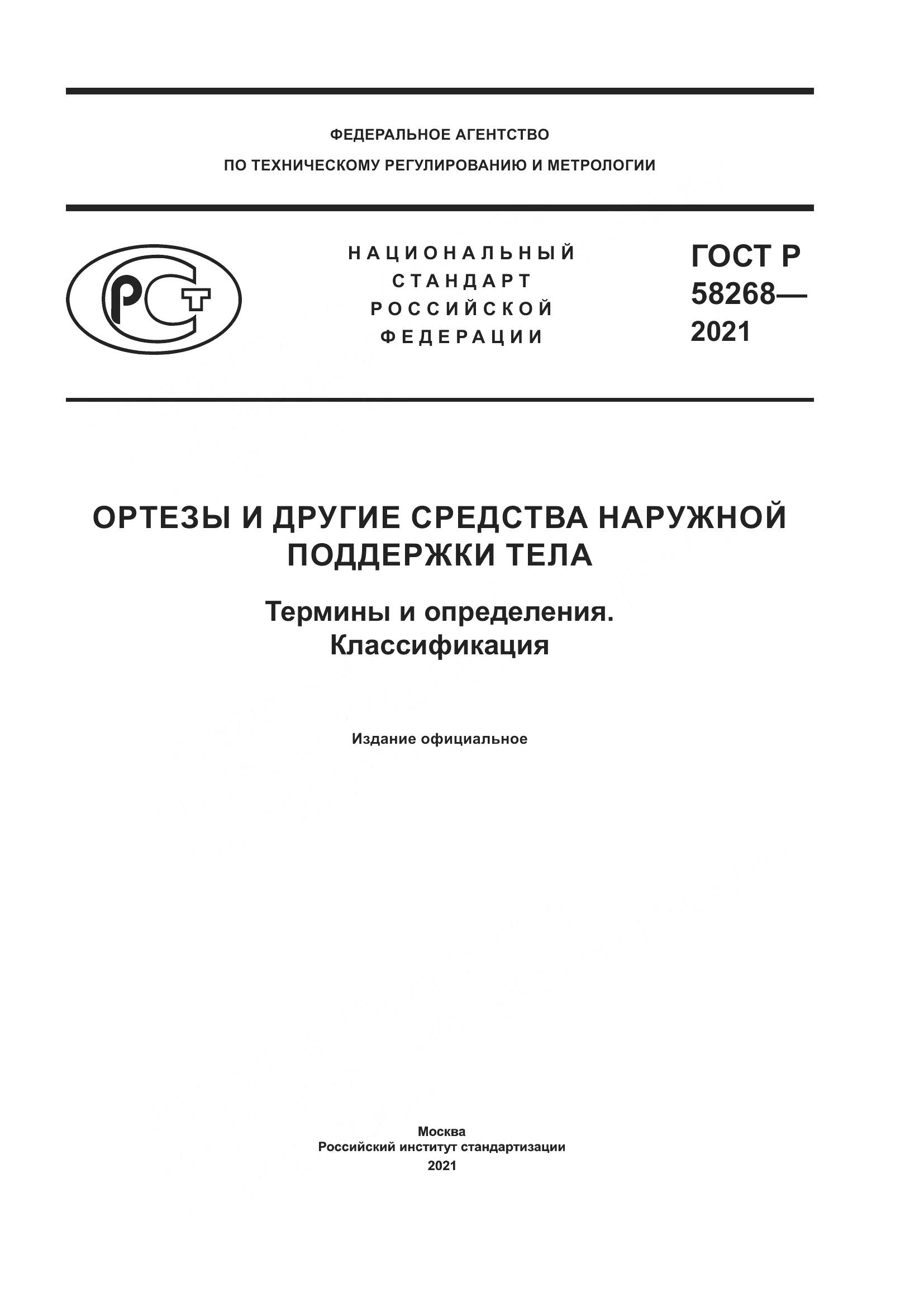 ФЕДЕРАЛЬНОЕ АГЕНТСТВО
ПО ТЕХНИЧЕСКОМУ РЕГУЛИРОВАНИЮ И МЕТРОЛОГИИ

РСТ

НАЦИОНАЛЬНЫЙ
СТАНДАРТ
РОССИЙСКОЙ
ФЕДЕРАЦИИ

ГОСТ Р
58268—
2021

ОРТЕЗЫ И ДРУГИЕ СРЕДСТВА НАРУЖНОЙ ПОДДЕРЖКИ ТЕЛА

Термины и определения.
Классификация

Издание официальное

Москва
Российский институт стандартизации
2021